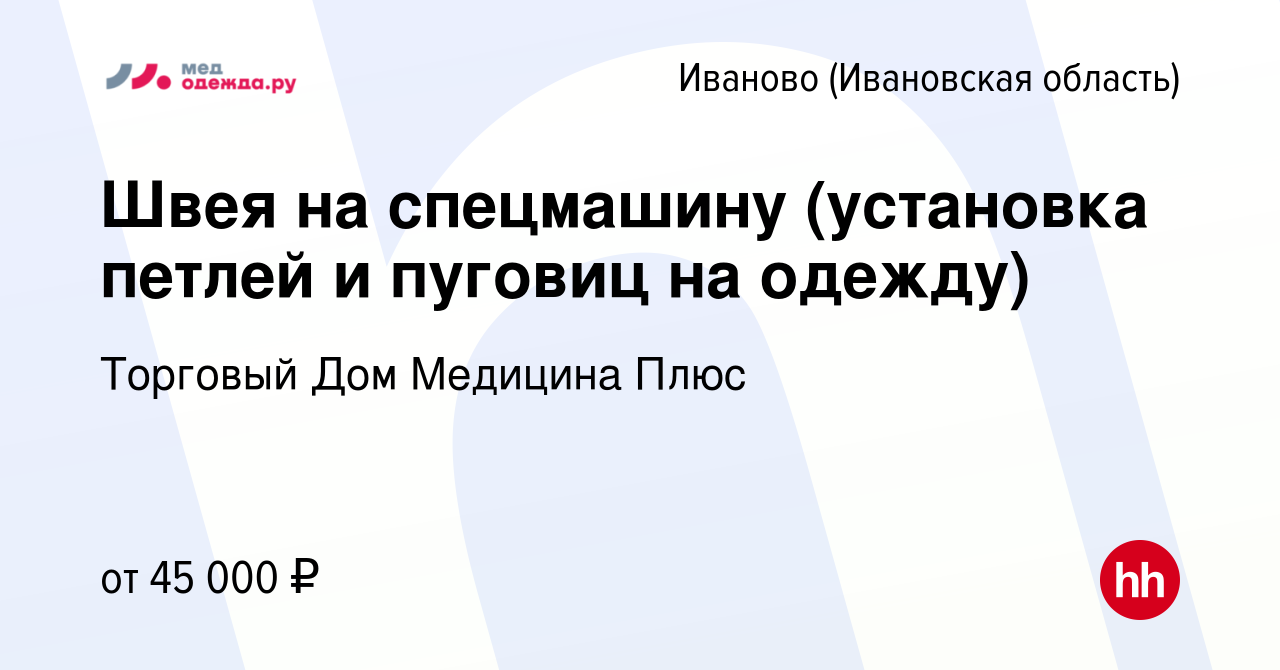 мед одежда.ру

Иваново (Ивановская область)

Швея на спецмашину (установка петлей и пуговиц на одежду)

Торговый Дом Медицина Плюс

от 45 000 ₽

hh